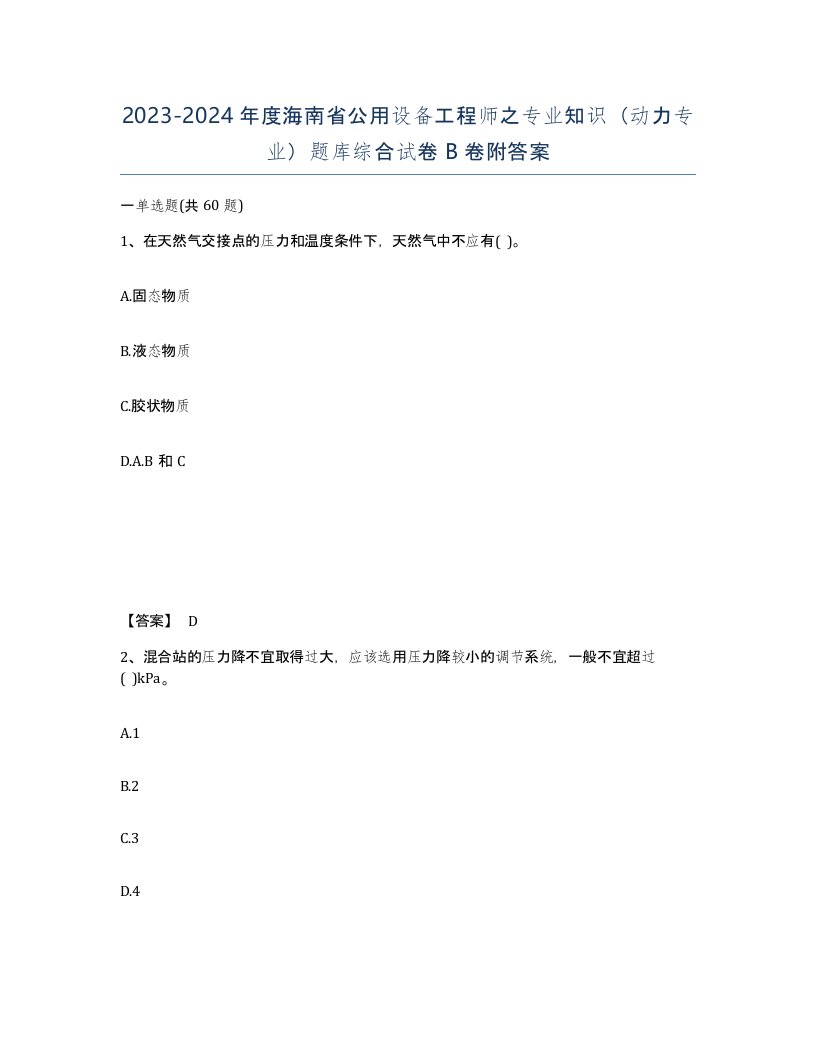 2023-2024年度海南省公用设备工程师之专业知识（动力专业）题库综合试卷B卷附答案

一单选题(共60题)

1、在天然气交接点的压力和温度条件下，天然气中不应有( )。

A.固态物质

B.液态物质

C.胶状物质

D.A.B和C

【答案】 D

2、混合站的压力降不宜取得过大，应该选用压力降较小的调节系统，一般不宜超过( )kPa。

A.1

B.2

C.3

D.4